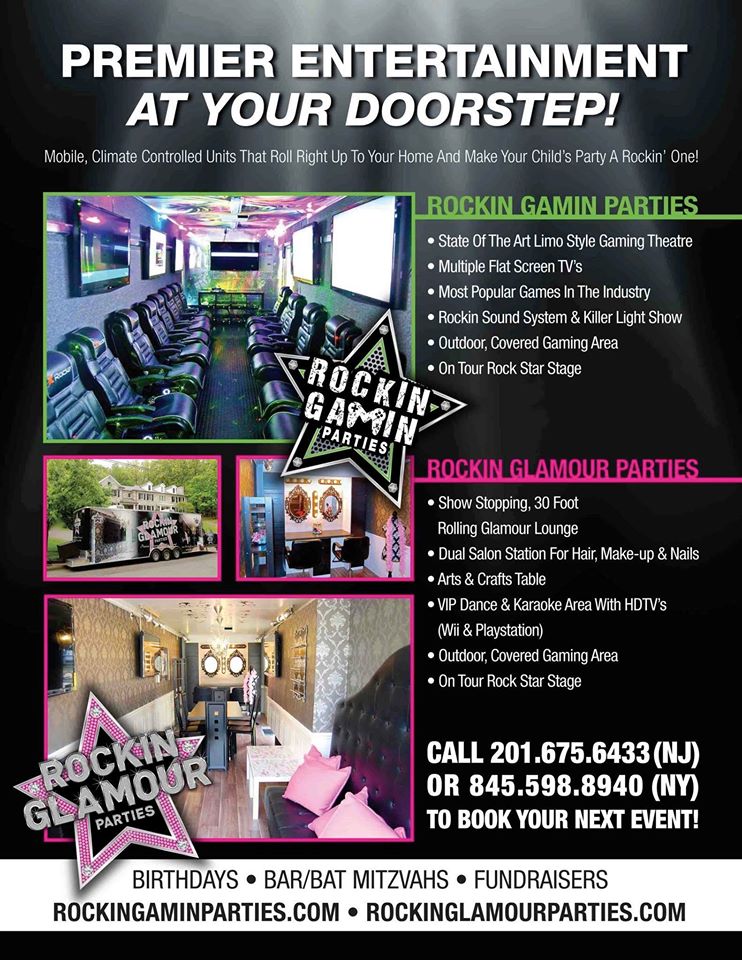 PREMIER ENTERTAINMENT
AT YOUR DOORSTEP!

Mobile, Climate Controlled Units That Roll Right Up To Your Home And Make Your Child's Party A Rockin' One!

ROCKIN GAMIN PARTIES

• State Of The Art Limo Style Gaming Theatre
• Multiple Flat Screen TV's
• Most Popular Games In The Industry
• Rockin Sound System & Killer Light Show
• Outdoor, Covered Gaming Area
• On Tour Rock Star Stage

ROCKIN GAMIN PARTIES

ROCKIN GLAMOUR PARTIES

• Show Stopping, 30 Foot Rolling Glamour Lounge
• Dual Salon Station For Hair, Make-up & Nails
• Arts & Crafts Table
• VIP Dance & Karaoke Area With HDTV's (Wii & Playstation)
• Outdoor, Covered Gaming Area
• On Tour Rock Star Stage

ROCKIN GLAMOUR PARTIES

CALL 201.675.6433 (NJ)
OR 845.598.8940 (NY)
TO BOOK YOUR NEXT EVENT!

BIRTHDAYS • BAR/BAT MITZVAHS • FUNDRAISERS
ROCKINGAMINPARTIES.COM • ROCKINGLAMOURPARTIES.COM